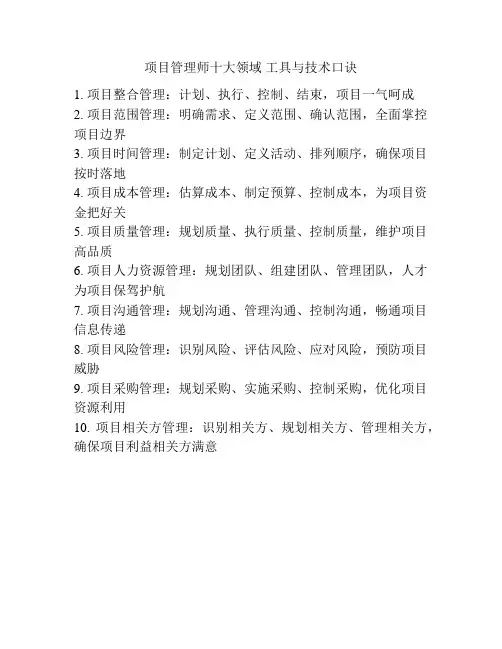 项目管理师十大领域 工具与技术口诀

1. 项目整合管理：计划、执行、控制、结束，项目一气呵成

2. 项目范围管理：明确需求、定义范围、确认范围，全面掌控项目边界

3. 项目时间管理：制定计划、定义活动、排列顺序，确保项目按时落地

4. 项目成本管理：估算成本、制定预算、控制成本，为项目资金把好关

5. 项目质量管理：规划质量、执行质量、控制质量，维护项目高品质

6. 项目人力资源管理：规划团队、组建团队、管理团队，人才为项目保驾护航

7. 项目沟通管理：规划沟通、管理沟通、控制沟通，畅通项目信息传递

8. 项目风险管理：识别风险、评估风险、应对风险，预防项目威胁

9. 项目采购管理：规划采购、实施采购、控制采购，优化项目资源利用

10. 项目相关方管理：识别相关方、规划相关方、管理相关方，确保项目利益相关方满意